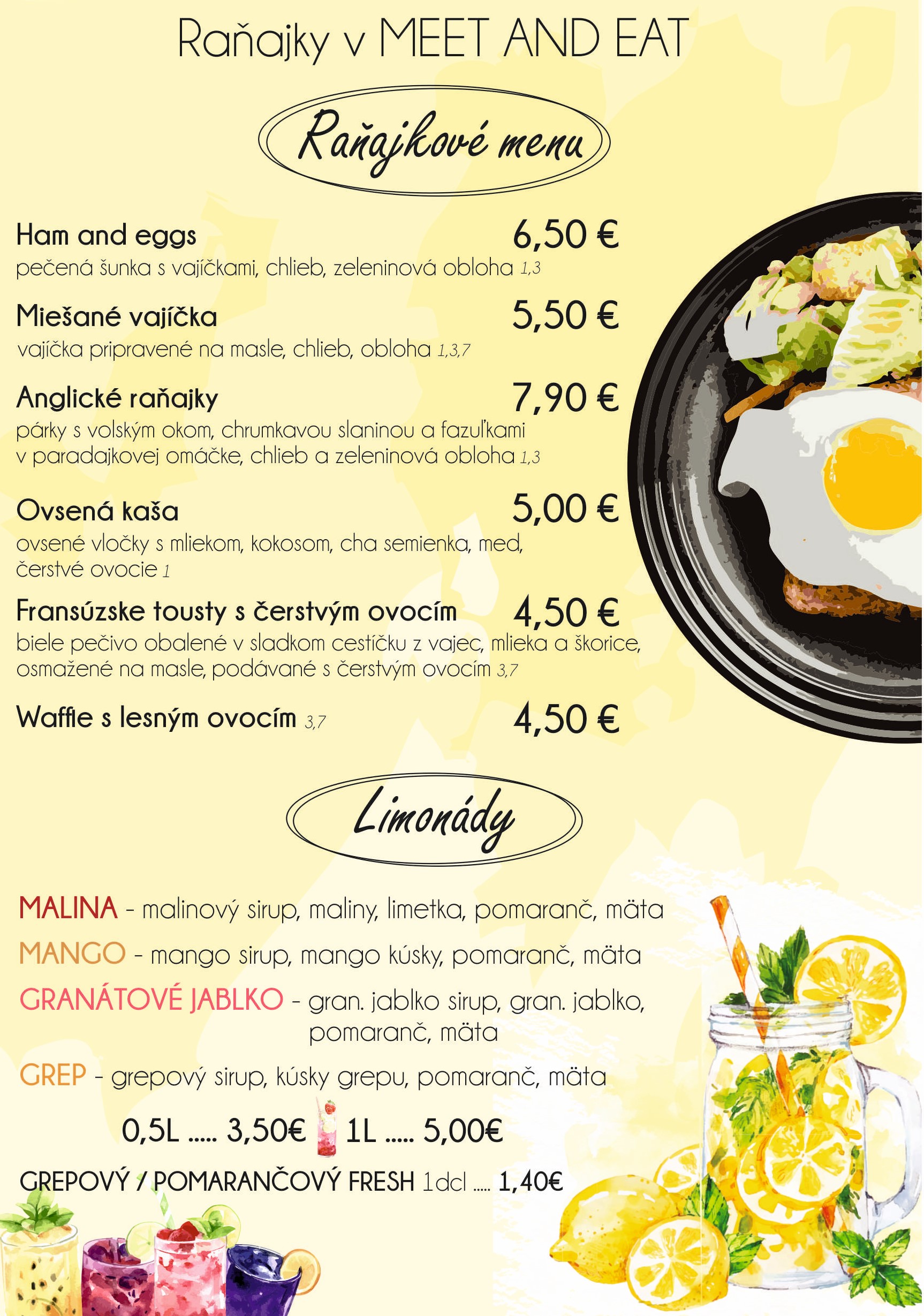 Raňajky v MEET AND EAT

Raňajkové menu

Ham and eggs 6,50 €
pečená šunka s vajíčkami, chlieb, zeleninová obloha 1,3

Miešané vajíčka 5,50 €
vajíčka pripravené na masle, chlieb, obloha 1,3,7

Anglické raňajky 7,90 €
párky s volským okom, chrumkavou slaninou a fazuľkami v paradajkovej omáčke, chlieb a zeleninová obloha 1,3

Ovsená kaša 5,00 €
ovsené vločky s mliekom, kokosom, cha semienka, med, čerstvé ovocie 1

Fransúzske tousty s čerstvým ovocím 4,50 €
biele pečivo obalené v sladkom cestíčku z vajec, mlieka a škorice, osmažené na masle, podávané s čerstvým ovocím 3,7

Waffle s lesným ovocím 3,7 4,50 €

Limonády

MALINA - malinový sirup, maliny, limetka, pomaranč, mäta
MANGO - mango sirup, mango kúsky, pomaranč, mäta
GRANÁTOVÉ JABLKO - gran. jablko sirup, gran. jablko, pomaranč, mäta
GREP - grepový sirup, kúsky grepu, pomaranč, mäta

0,5L ..... 3,50€ 1L ..... 5,00€

GREPOVÝ / POMARANČOVÝ FRESH 1dcl ..... 1,40€